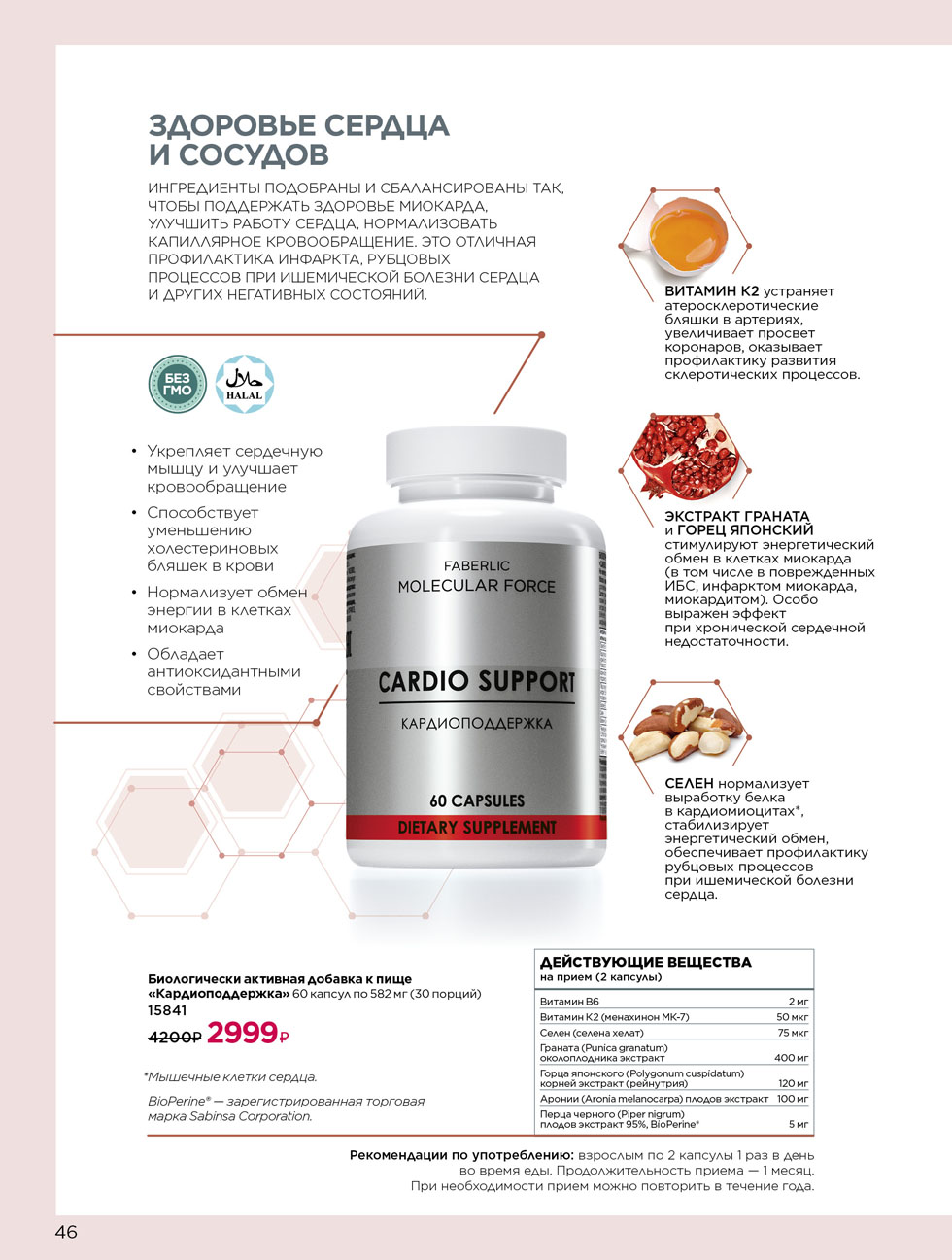 ЗДОРОВЬЕ СЕРДЦА И СОСУДОВ

ИНГРЕДИЕНТЫ ПОДОБРАНЫ И СБАЛАНСИРОВАНЫ ТАК, ЧТОБЫ ПОДДЕРЖАТЬ ЗДОРОВЬЕ МИОКАРДА, УЛУЧШИТЬ РАБОТУ СЕРДЦА, НОРМАЛИЗОВАТЬ КАПИЛЛЯРНОЕ КРОВООБРАЩЕНИЕ. ЭТО ОТЛИЧНАЯ ПРОФИЛАКТИКА ИНФАРКТА, РУБЦОВЫХ ПРОЦЕССОВ ПРИ ИШЕМИЧЕСКОЙ БОЛЕЗНИ СЕРДЦА И ДРУГИХ НЕГАТИВНЫХ СОСТОЯНИЙ.

БЕЗ ГМО

HALAL

• Укрепляет сердечную мышцу и улучшает кровообращение
• Способствует уменьшению холестериновых бляшек в крови
• Нормализует обмен энергии в клетках миокарда
• Обладает антиоксидантными свойствами

FABERLIC
MOLECULAR FORCE
CARDIO SUPPORT
КАРДИОПОДДЕРЖКА
60 CAPSULES
DIETARY SUPPLEMENT

ВИТАМИН К2 устраняет атеросклеротические бляшки в артериях, увеличивает просвет коронаров, оказывает профилактику развития склеротических процессов.

ЭКСТРАКТ ГРАНАТА и ГОРЕЦ ЯПОНСКИЙ стимулируют энергетический обмен в клетках миокарда (в том числе в поврежденных ИБС, инфарктом миокарда, миокардитом). Особо выражен эффект при хронической сердечной недостаточности.

СЕЛЕН нормализует выработку белка в кардиомиоцитах*, стабилизирует энергетический обмен, обеспечивает профилактику рубцовых процессов при ишемической болезни сердца.

Биологически активная добавка к пище «Кардиоподдержка» 60 капсул по 582 мг (30 порций)
15841
4200₽ 2999₽

*Мышечные клетки сердца.

BioPerine® — зарегистрированная торговая марка Sabinsa Corporation.

ДЕЙСТВУЮЩИЕ ВЕЩЕСТВА
на прием (2 капсулы)

| | |
|---|---|
| Витамин В6 | 2 мг |
| Витамин К2 (менахинон МК-7) | 50 мкг |
| Селен (селена хелат) | 75 мкг |
| Граната (Punica granatum) околоплодника экстракт | 400 мг |
| Горца японского (Polygonum cuspidatum) корней экстракт (рейнутрия) | 120 мг |
| Аронии (Aronia melanocarpa) плодов экстракт | 100 мг |
| Перца черного (Piper nigrum) плодов экстракт 95%, BioPerine® | 5 мг |

Рекомендации по употреблению: взрослым по 2 капсулы 1 раз в день во время еды. Продолжительность приема — 1 месяц. При необходимости прием можно повторить в течение года.

46